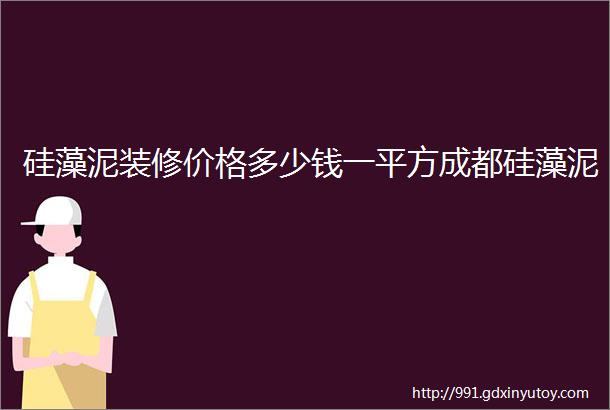 硅藻泥装修价格多少钱一平方成都硅藻泥

http://991.gdxinyutoy.com